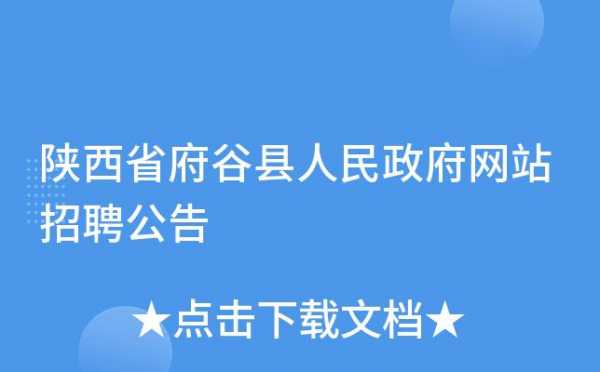 陕西省府谷县人民政府网站招聘公告

★点击下载文档★